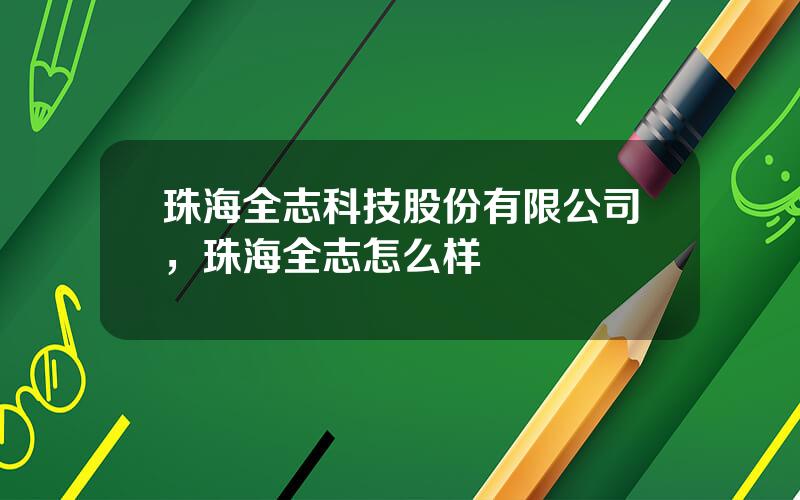 珠海全志科技股份有限公司，珠海全志怎么样